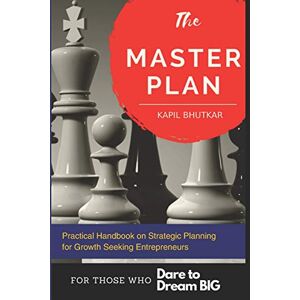 The

MASTER PLAN

KAPIL BHUTKAR

Practical Handbook on Strategic Planning for Growth Seeking Entrepreneurs

FOR THOSE WHO Dare to Dream BIG